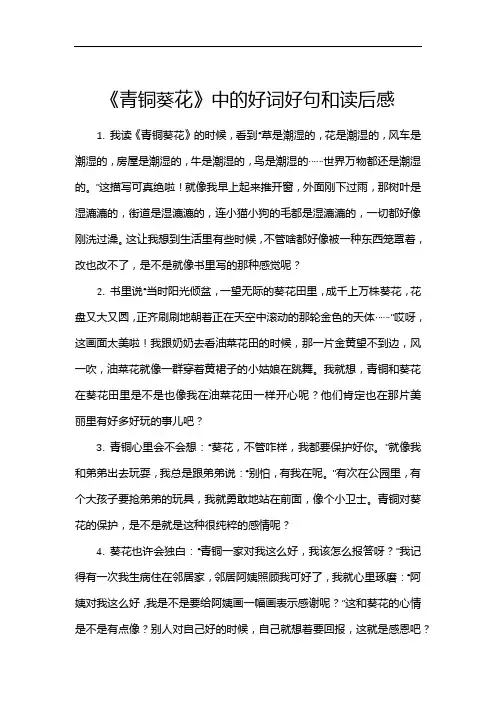 《青铜葵花》中的好词好句和读后感

1. 我读《青铜葵花》的时候，看到“草是潮湿的，花是潮湿的，风车是潮湿的，房屋是潮湿的，牛是潮湿的，鸟是潮湿的……世界万物都还是潮湿的。”这描写可真绝啦！就像我早上起来推开窗，外面刚下过雨，那树叶是湿漉漉的，街道是湿漉漉的，连小猫小狗的毛都是湿漉漉的，一切都好像刚洗过澡。这让我想到生活里有些时候，不管啥都好像被一种东西笼罩着，改也改不了，是不是就像书里写的那种感觉呢？

2. 书里说“当时阳光倾盆，一望无际的葵花田里，成千上万株葵花，花盘又大又圆，正齐刷刷地朝着正在天空中滚动的那轮金色的天体……”哎呀，这画面太美啦！我跟奶奶去看油菜花田的时候，那一片金黄望不到边，风一吹，油菜花就像一群穿着黄裙子的小姑娘在跳舞。我就想，青铜和葵花在葵花田里是不是也像我在油菜花田一样开心呢？他们肯定也在那片美丽里有好多好玩的事儿吧？

3. 青铜心里会不会想：“葵花，不管咋样，我都要保护好你。”就像我和弟弟出去玩耍，我总是跟弟弟说：“别怕，有我在呢。”有次在公园里，有个大孩子要抢弟弟的玩具，我就勇敢地站在前面，像个小卫士。青铜对葵花的保护，是不是就是这种很纯粹的感情呢？

4. 葵花也许会独白：“青铜一家对我这么好，我该怎么报答呀？”我记得有一次我生病住在邻居家，邻居阿姨照顾我可好了，我就心里琢磨：“阿姨对我这么好，我是不是要给阿姨画一幅画表示感谢呢？”这和葵花的心情是不是有点像？别人对自己好的时候，自己就想着要回报，这就是感恩吧？